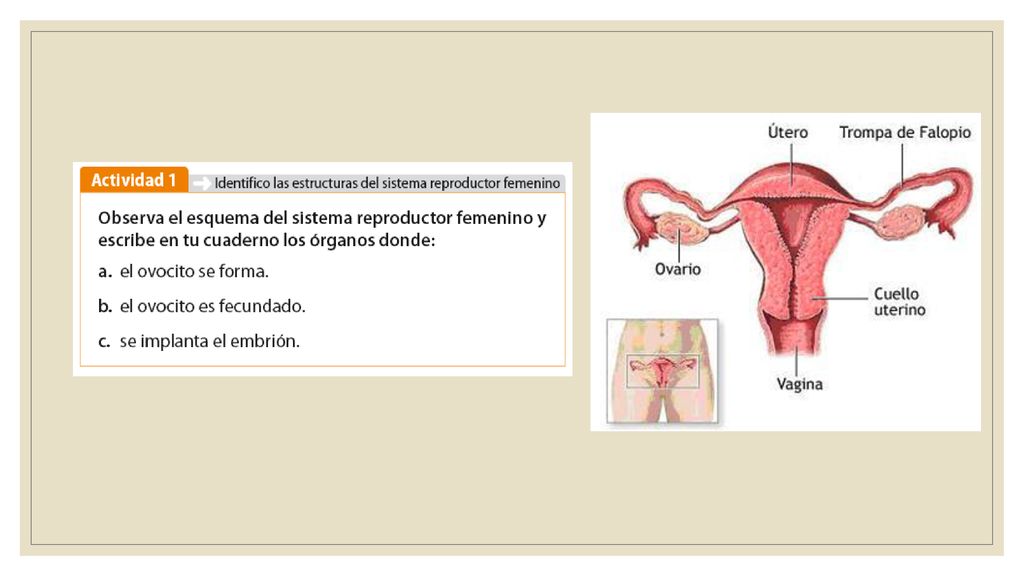 Actividad 1 Identifico las estructuras del sistema reproductor femenino

Observa el esquema del sistema reproductor femenino y escribe en tu cuaderno los órganos donde:

a. el ovocito se forma.

b. el ovocito es fecundado.

c. se implanta el embrión.

Útero
Trompa de Falopio
Ovario
Cuello uterino
Vagina